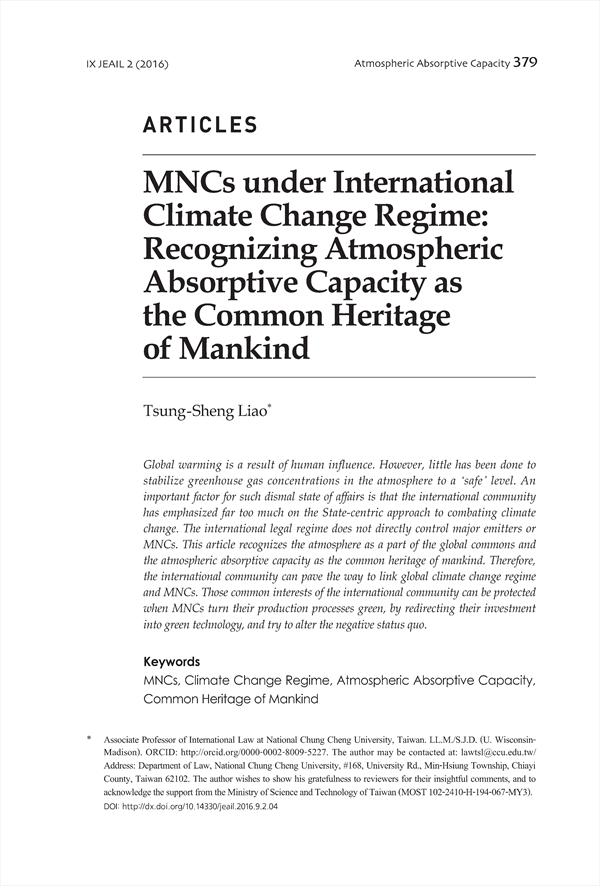 IX JEAIL 2 (2016)

Atmospheric Absorptive Capacity 379

ARTICLES

MNCs under International Climate Change Regime: Recognizing Atmospheric Absorptive Capacity as the Common Heritage of Mankind

Tsung-Sheng Liao*

Global warming is a result of human influence. However, little has been done to stabilize greenhouse gas concentrations in the atmosphere to a 'safe' level. An important factor for such dismal state of affairs is that the international community has emphasized far too much on the State-centric approach to combating climate change. The international legal regime does not directly control major emitters or MNCs. This article recognizes the atmosphere as a part of the global commons and the atmospheric absorptive capacity as the common heritage of mankind. Therefore, the international community can pave the way to link global climate change regime and MNCs. Those common interests of the international community can be protected when MNCs turn their production processes green, by redirecting their investment into green technology, and try to alter the negative status quo.

Keywords
MNCs, Climate Change Regime, Atmospheric Absorptive Capacity, Common Heritage of Mankind

* Associate Professor of International Law at National Chung Cheng University, Taiwan. LL.M./S.J.D. (U. Wisconsin-Madison). ORCID: http://orcid.org/0000-0002-8009-5227. The author may be contacted at: lawtsl@ccu.edu.tw/ Address: Department of Law, National Chung Cheng University, #168, University Rd., Min-Hsiung Township, Chiayi County, Taiwan 62102. The author wishes to show his gratefulness to reviewers for their insightful comments, and to acknowledge the support from the Ministry of Science and Technology of Taiwan (MOST 102-2410-H-194-067-MY3).
DOI: http://dx.doi.org/10.14330/jeail.2016.9.2.04